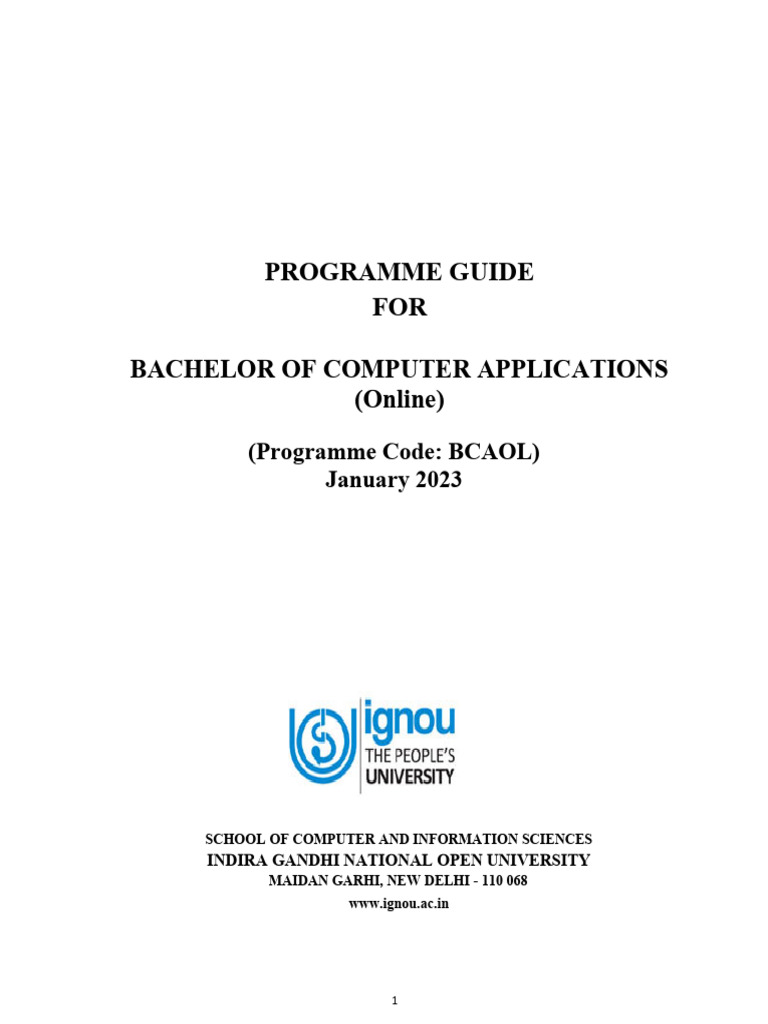 PROGRAMME GUIDE
FOR

BACHELOR OF COMPUTER APPLICATIONS
(Online)

(Programme Code: BCAOL)
January 2023

ignou
THE PEOPLE'S
UNIVERSITY

SCHOOL OF COMPUTER AND INFORMATION SCIENCES
INDIRA GANDHI NATIONAL OPEN UNIVERSITY
MAIDAN GARHI, NEW DELHI - 110 068
www.ignou.ac.in

1